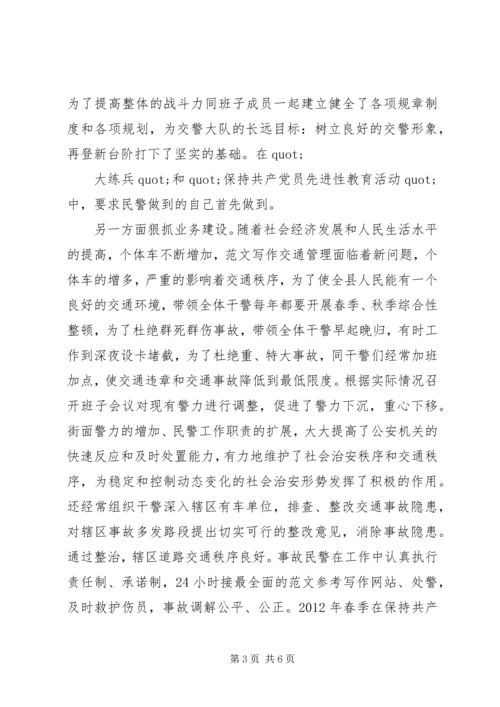 为了提高整体的战斗力同班子成员一起建立健全了各项规章制度和各项规划，为交警大队的长远目标：树立良好的交警形象，再登新台阶打下了坚实的基础。在 quot;

大练兵 quot;和 quot;保持共产党员先进性教育活动 quot;中，要求民警做到的自己首先做到。

另一方面狠抓业务建设。随着社会经济发展和人民生活水平的提高，个体车不断增加，范文写作交通管理面临着新问题，个体车的增多，严重的影响着交通秩序，为了使全县人民能有一个良好的交通环境，带领全体干警每年都要开展春季、秋季综合性整顿，为了杜绝群死群伤事故，带领全体干警早起晚归，有时工作到深夜设卡堵截，为了杜绝重、特大事故，同干警们经常加班加点，使交通违章和交通事故降低到最低限度。根据实际情况召开班子会议对现有警力进行调整，促进了警力下沉，重心下移。街面警力的增加、民警工作职责的扩展，大大提高了公安机关的快速反应和及时处置能力，有力地维护了社会治安秩序和交通秩序，为稳定和控制动态变化的社会治安形势发挥了积极的作用。还经常组织干警深入辖区有车单位，排查、整改交通事故隐患，对辖区事故多发路段提出切实可行的整改意见，消除事故隐患。通过整治，辖区道路交通秩序良好。事故民警在工作中认真执行责任制、承诺制，24 小时接最全面的范文参考写作网站、处警，及时救护伤员，事故调解公平、公正。2012 年春季在保持共产

第 3 页 共 6 页